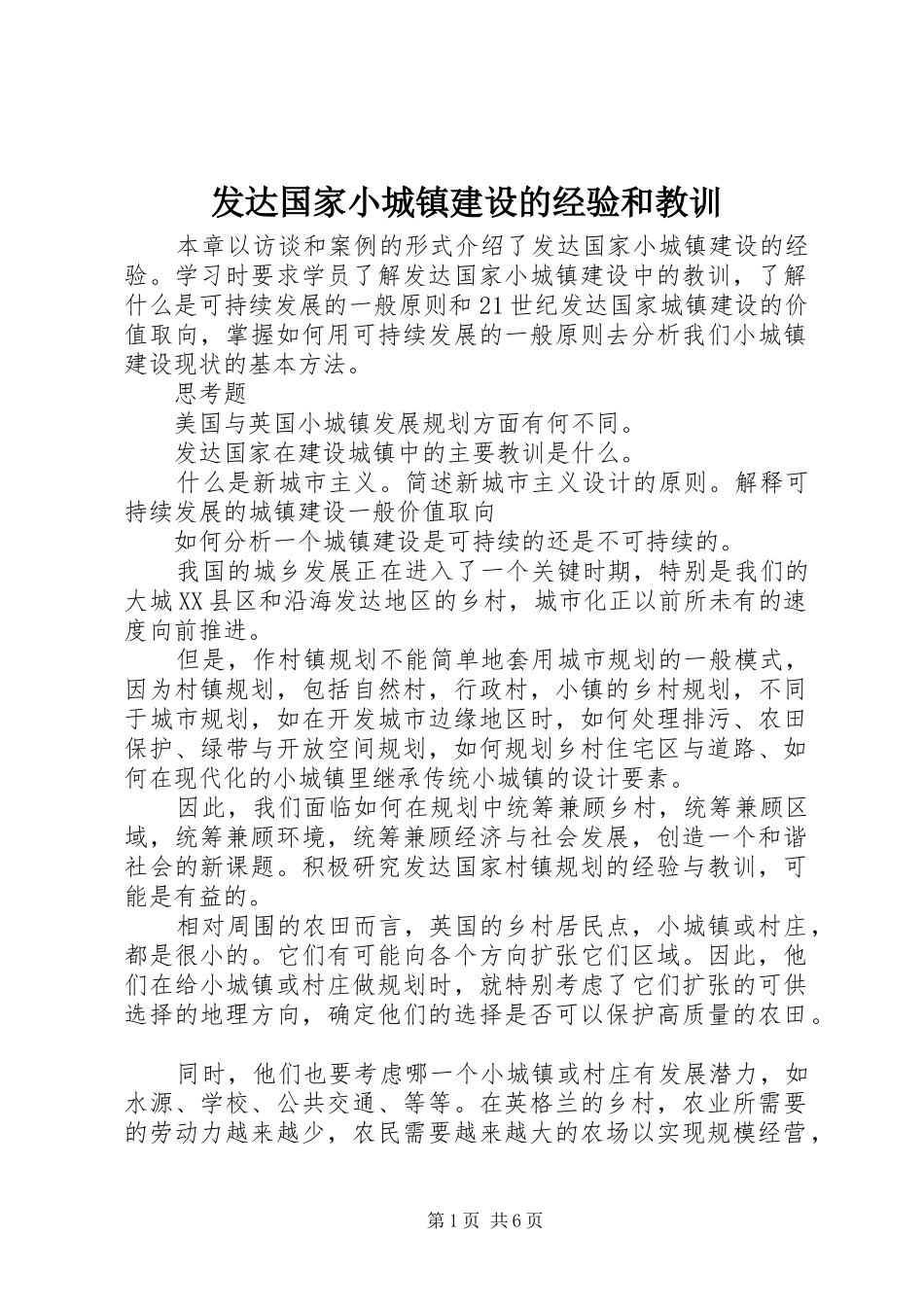 发达国家小城镇建设的经验和教训

本章以访谈和案例的形式介绍了发达国家小城镇建设的经验。学习时要求学员了解发达国家小城镇建设中的教训，了解什么是可持续发展的一般原则和21世纪发达国家城镇建设的价值取向，掌握如何用可持续发展的一般原则去分析我们小城镇建设现状的基本方法。

思考题

美国与英国小城镇发展规划方面有何不同。

发达国家在建设城镇中的主要教训是什么。

什么是新城市主义。简述新城市主义设计的原则。解释可持续发展的城镇建设一般价值取向

如何分析一个城镇建设是可持续的还是不可持续的。

我国的城乡发展正在进入了一个关键时期，特别是我们的大城XX县区和沿海发达地区的乡村，城市化正以前所未有的速度向前推进。

但是，作村镇规划不能简单地套用城市规划的一般模式，因为村镇规划，包括自然村，行政村，小镇的乡村规划，不同于城市规划，如在开发城市边缘地区时，如何处理排污、农田保护、绿带与开放空间规划，如何规划乡村住宅区与道路、如何在现代化的小城镇里继承传统小城镇的设计要素。

因此，我们面临如何在规划中统筹兼顾乡村，统筹兼顾区域，统筹兼顾环境，统筹兼顾经济与社会发展，创造一个和谐社会的新课题。积极研究发达国家村镇规划的经验与教训，可能是有益的。

相对周围的农田而言，英国的乡村居民点，小城镇或村庄，都是很小的。它们有可能向各个方向扩张它们区域。因此，他们在给小城镇或村庄做规划时，就特别考虑了它们扩张的可供选择的地理方向，确定他们的选择是否可以保护高质量的农田。

同时，他们也要考虑哪一个小城镇或村庄有发展潜力，如水源、学校、公共交通、等等。在英格兰的乡村，农业所需要的劳动力越来越少，农民需要越来越大的农场以实现规模经营，

第1页 共6页